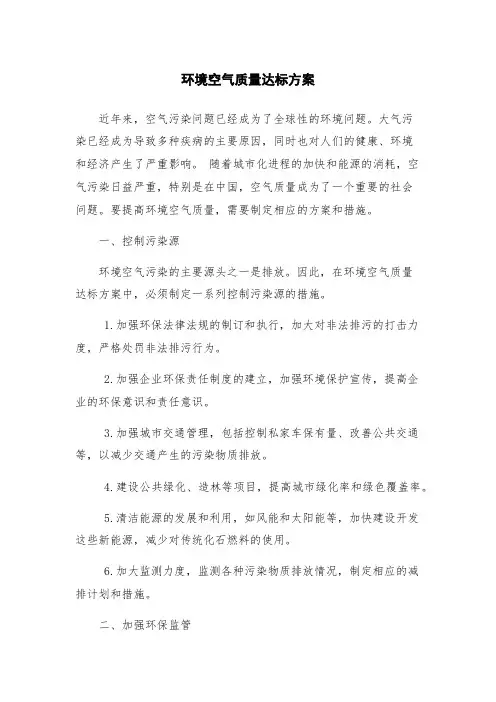 环境空气质量达标方案

近年来，空气污染问题已经成为了全球性的环境问题。大气污染已经成为导致多种疾病的主要原因，同时也对人们的健康、环境和经济产生了严重影响。 随着城市化进程的加快和能源的消耗，空气污染日益严重，特别是在中国，空气质量成为了一个重要的社会问题。要提高环境空气质量，需要制定相应的方案和措施。

一、控制污染源

环境空气污染的主要源头之一是排放。因此，在环境空气质量达标方案中，必须制定一系列控制污染源的措施。

1.加强环保法律法规的制订和执行，加大对非法排污的打击力度，严格处罚非法排污行为。

2.加强企业环保责任制度的建立，加强环境保护宣传，提高企业的环保意识和责任意识。

3.加强城市交通管理，包括控制私家车保有量、改善公共交通等，以减少交通产生的污染物质排放。

4.建设公共绿化、造林等项目，提高城市绿化率和绿色覆盖率。

5.清洁能源的发展和利用，如风能和太阳能等，加快建设开发这些新能源，减少对传统化石燃料的使用。

6.加大监测力度，监测各种污染物质排放情况，制定相应的减排计划和措施。

二、加强环保监管